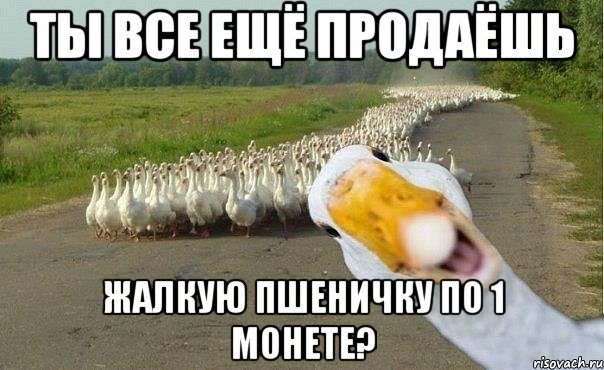 ТЫ ВСЕ ЕЩЁ ПРОДАЁШЬ

ЖАЛКУЮ ПШЕНИЧКУ ПО 1 МОНЕТЕ?

risovach.ru